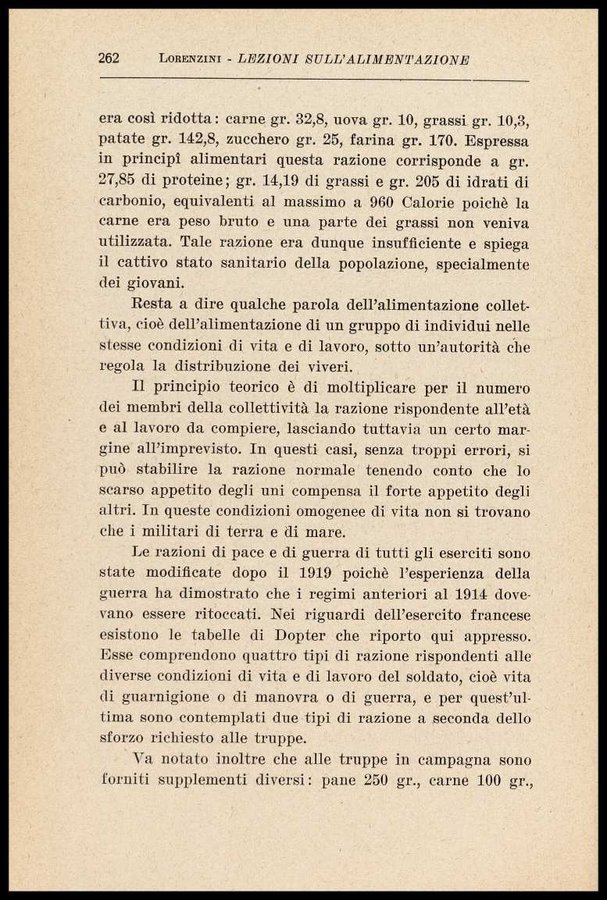 262 LORENZINI - LEZIONI SULL'ALIMENTAZIONE

era così ridotta: carne gr. 32,8, uova gr. 10, grassi gr. 10,3, patate gr. 142,8, zucchero gr. 25, farina gr. 170. Espressa in principî alimentari questa razione corrisponde a gr. 27,85 di proteine; gr. 14,19 di grassi e gr. 205 di idrati di carbonio, equivalenti al massimo a 960 Calorie poichè la carne era peso bruto e una parte dei grassi non veniva utilizzata. Tale razione era dunque insufficiente e spiega il cattivo stato sanitario della popolazione, specialmente dei giovani.

Resta a dire qualche parola dell'alimentazione collettiva, cioè dell'alimentazione di un gruppo di individui nelle stesse condizioni di vita e di lavoro, sotto un'autorità che regola la distribuzione dei viveri.

Il principio teorico è di moltiplicare per il numero dei membri della collettività la razione rispondente all'età e al lavoro da compiere, lasciando tuttavia un certo margine all'imprevisto. In questi casi, senza troppi errori, si può stabilire la razione normale tenendo conto che lo scarso appetito degli uni compensa il forte appetito degli altri. In queste condizioni omogenee di vita non si trovano che i militari di terra e di mare.

Le razioni di pace e di guerra di tutti gli eserciti sono state modificate dopo il 1919 poichè l'esperienza della guerra ha dimostrato che i regimi anteriori al 1914 dovevano essere ritoccati. Nei riguardi dell'esercito francese esistono le tabelle di Dopter che riporto qui appresso. Esse comprendono quattro tipi di razione rispondenti alle diverse condizioni di vita e di lavoro del soldato, cioè vita di guarnigione o di manovra o di guerra, e per quest'ultima sono contemplati due tipi di razione a seconda dello sforzo richiesto alle truppe.

Va notato inoltre che alle truppe in campagna sono forniti supplementi diversi: pane 250 gr., carne 100 gr.,